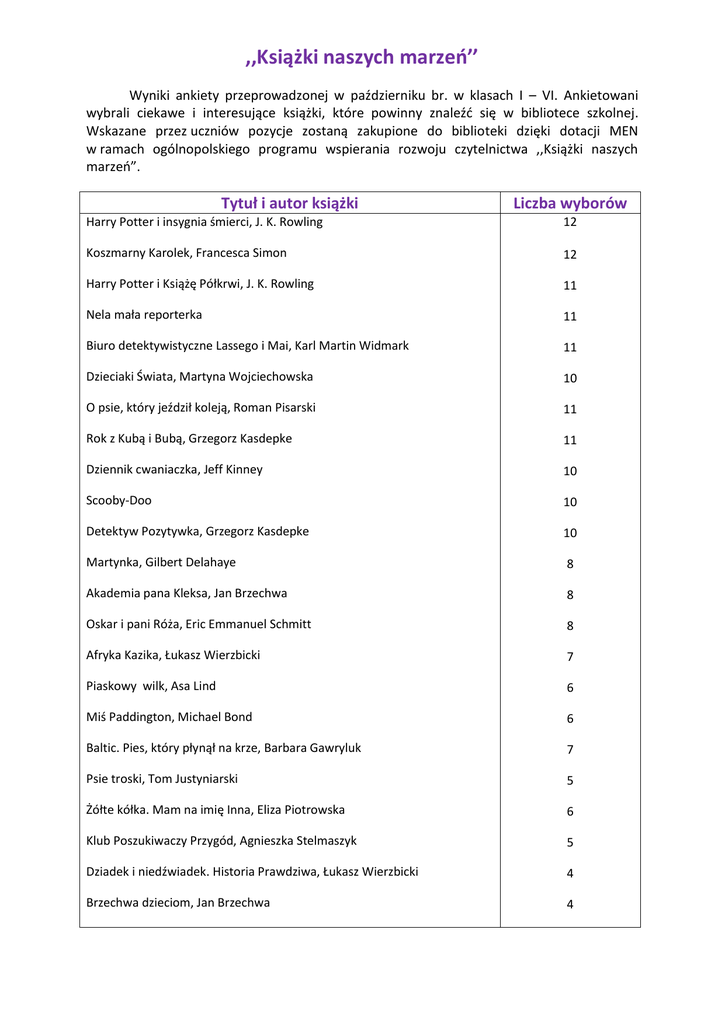 ,,Książki naszych marzeń’’

Wyniki ankiety przeprowadzonej w październiku br. w klasach I – VI. Ankietowani wybrali ciekawe i interesujące książki, które powinny znaleźć się w bibliotece szkolnej. Wskazane przez uczniów pozycje zostaną zakupione do biblioteki dzięki dotacji MEN w ramach ogólnopolskiego programu wspierania rozwoju czytelnictwa ,,Książki naszych marzeń”.

| Tytuł i autor książki | Liczba wyborów |
|---|---|
| Harry Potter i insygnia śmierci, J. K. Rowling | 12 |
| Koszmarny Karolek, Francesca Simon | 12 |
| Harry Potter i Książę Półkrwi, J. K. Rowling | 11 |
| Nela mała reporterka | 11 |
| Biuro detektywistyczne Lassego i Mai, Karl Martin Widmark | 11 |
| Dzieciaki Świata, Martyna Wojciechowska | 10 |
| O psie, który jeździł koleją, Roman Pisarski | 11 |
| Rok z Kubą i Bubą, Grzegorz Kasdepke | 11 |
| Dziennik cwaniaczka, Jeff Kinney | 10 |
| Scooby-Doo | 10 |
| Detektyw Pozytywka, Grzegorz Kasdepke | 10 |
| Martynka, Gilbert Delahaye | 8 |
| Akademia pana Kleksa, Jan Brzechwa | 8 |
| Oskar i pani Róża, Eric Emmanuel Schmitt | 8 |
| Afryka Kazika, Łukasz Wierzbicki | 7 |
| Piaskowy wilk, Asa Lind | 6 |
| Miś Paddington, Michael Bond | 6 |
| Baltic. Pies, który płynął na krze, Barbara Gawryluk | 7 |
| Psie troski, Tom Justyniarski | 5 |
| Żółte kółka. Mam na imię Inna, Eliza Piotrowska | 6 |
| Klub Poszukiwaczy Przygód, Agnieszka Stelmaszyk | 5 |
| Dziadek i niedźwiadek. Historia Prawdziwa, Łukasz Wierzbicki | 4 |
| Brzechwa dzieciom, Jan Brzechwa | 4 |